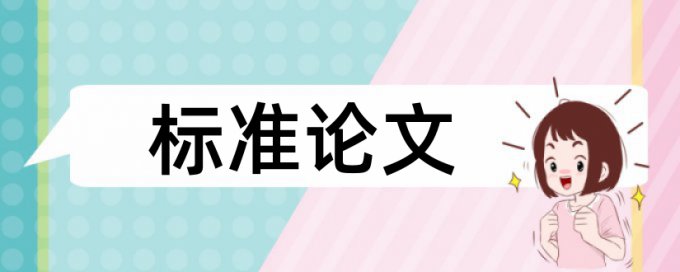 标准论文